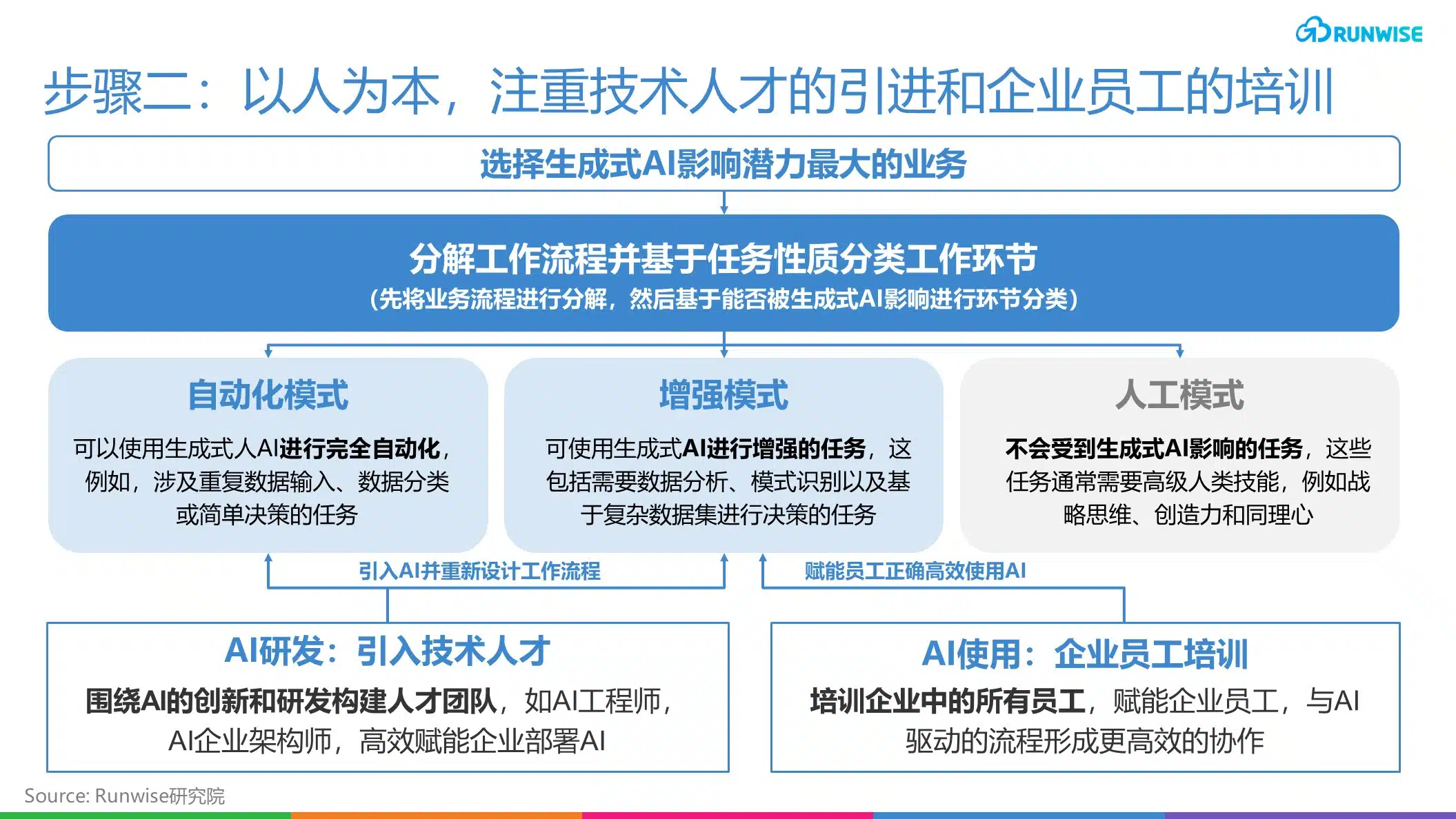 RUNWISE

步骤二：以人为本，注重技术人才的引进和企业员工的培训

选择生成式AI影响潜力最大的业务

分解工作流程并基于任务性质分类工作环节
（先将业务流程进行分解，然后基于能否被生成式AI影响进行环节分类）

自动化模式
可以使用生成式人AI进行完全自动化，例如，涉及重复数据输入、数据分类或简单决策的任务

增强模式
可使用生成式AI进行增强的任务，这包括需要数据分析、模式识别以及基于复杂数据集进行决策的任务

人工模式
不会受到生成式AI影响的任务，这些任务通常需要高级人类技能，例如战略思维、创造力和同理心

引入AI并重新设计工作流程

赋能员工正确高效使用AI

AI研发：引入技术人才
围绕AI的创新和研发构建人才团队，如AI工程师，AI企业架构师，高效赋能企业部署AI

AI使用：企业员工培训
培训企业中的所有员工，赋能企业员工，与AI驱动的流程形成更高效的协作

Source: Runwise研究院